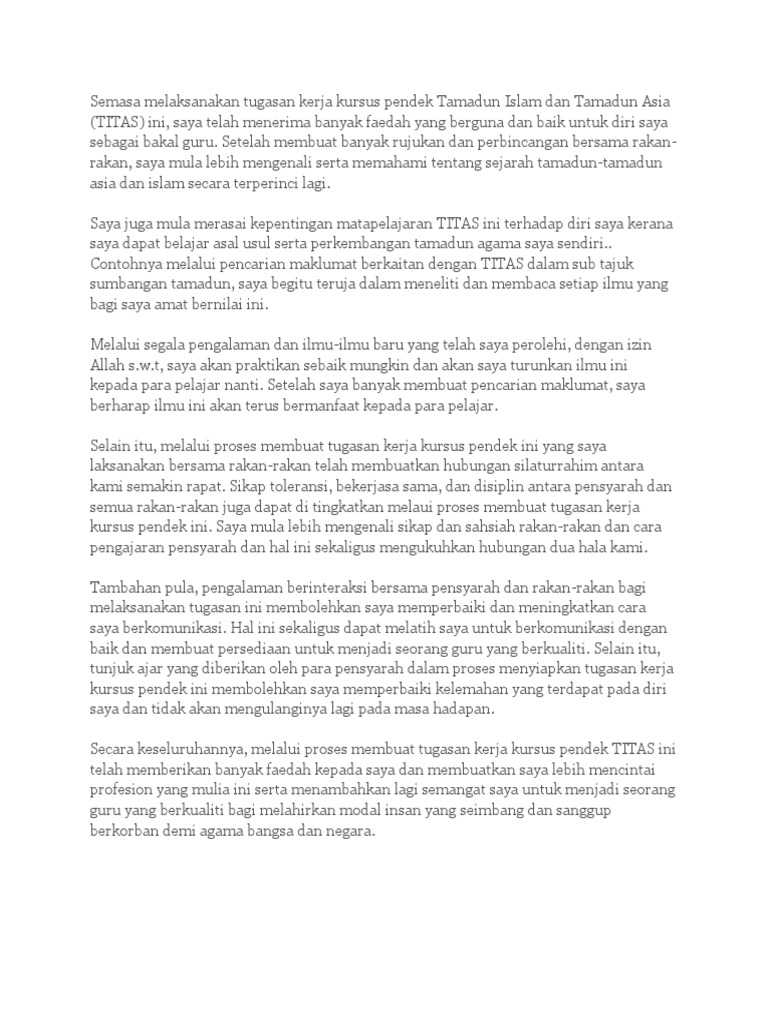 Semasa melaksanakan tugasan kerja kursus pendek Tamadun Islam dan Tamadun Asia (TITAS) ini, saya telah menerima banyak faedah yang berguna dan baik untuk diri saya sebagai bakal guru. Setelah membuat banyak rujukan dan perbincangan bersama rakan-rakan, saya mula lebih mengenali serta memahami tentang sejarah tamadun-tamadun asia dan islam secara terperinci lagi.

Saya juga mula merasai kepentingan matapelajaran TITAS ini terhadap diri saya kerana saya dapat belajar asal usul serta perkembangan tamadun agama saya sendiri.. Contohnya melalui pencarian maklumat berkaitan dengan TITAS dalam sub tajuk sumbangan tamadun, saya begitu teruja dalam meneliti dan membaca setiap ilmu yang bagi saya amat bernilai ini.

Melalui segala pengalaman dan ilmu-ilmu baru yang telah saya perolehi, dengan izin Allah s.w.t, saya akan praktikan sebaik mungkin dan akan saya turunkan ilmu ini kepada para pelajar nanti. Setelah saya banyak membuat pencarian maklumat, saya berharap ilmu ini akan terus bermanfaat kepada para pelajar.

Selain itu, melalui proses membuat tugasan kerja kursus pendek ini yang saya laksanakan bersama rakan-rakan telah membuatkan hubungan silaturrahim antara kami semakin rapat. Sikap toleransi, bekerjasa sama, dan disiplin antara pensyarah dan semua rakan-rakan juga dapat di tingkatkan melaui proses membuat tugasan kerja kursus pendek ini. Saya mula lebih mengenali sikap dan sahsiah rakan-rakan dan cara pengajaran pensyarah dan hal ini sekaligus mengukuhkan hubungan dua hala kami.

Tambahan pula, pengalaman berinteraksi bersama pensyarah dan rakan-rakan bagi melaksanakan tugasan ini membolehkan saya memperbaiki dan meningkatkan cara saya berkomunikasi. Hal ini sekaligus dapat melatih saya untuk berkomunikasi dengan baik dan membuat persediaan untuk menjadi seorang guru yang berkualiti. Selain itu, tunjuk ajar yang diberikan oleh para pensyarah dalam proses menyiapkan tugasan kerja kursus pendek ini membolehkan saya memperbaiki kelemahan yang terdapat pada diri saya dan tidak akan mengulanginya lagi pada masa hadapan.

Secara keseluruhannya, melalui proses membuat tugasan kerja kursus pendek TITAS ini telah memberikan banyak faedah kepada saya dan membuatkan saya lebih mencintai profesion yang mulia ini serta menambahkan lagi semangat saya untuk menjadi seorang guru yang berkualiti bagi melahirkan modal insan yang seimbang dan sanggup berkorban demi agama bangsa dan negara.